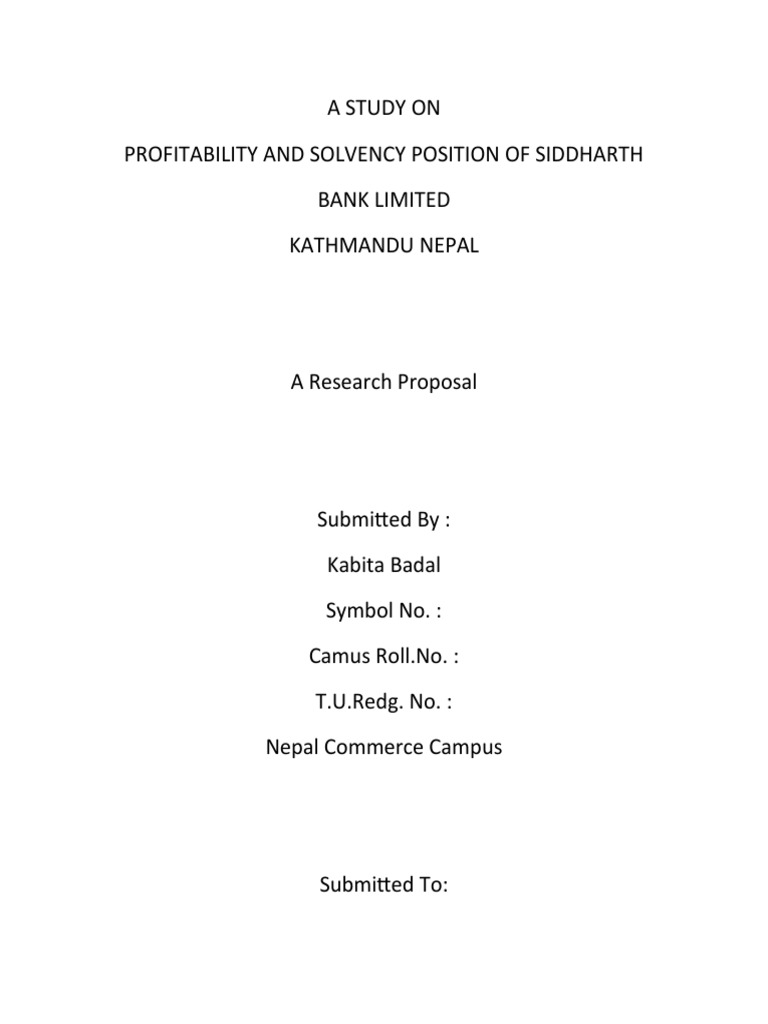 A STUDY ON

PROFITABILITY AND SOLVENCY POSITION OF SIDDHARTH BANK LIMITED

KATHMANDU NEPAL

A Research Proposal

Submitted By :

Kabita Badal

Symbol No. :

Camus Roll.No. :

T.U.Redg. No. :

Nepal Commerce Campus

Submitted To: